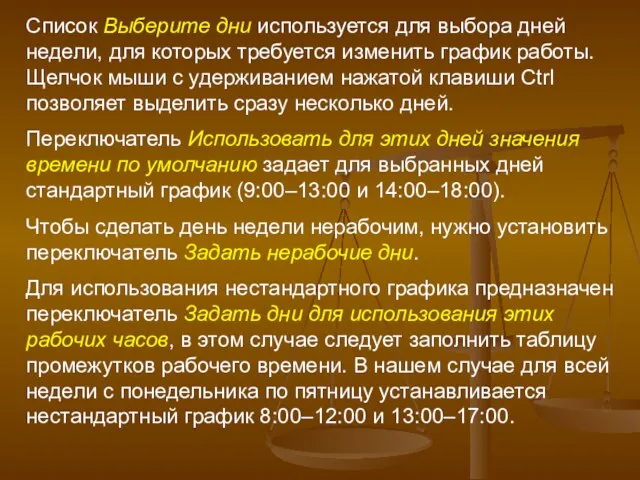 Список Выберите дни используется для выбора дней недели, для которых требуется изменить график работы. Щелчок мыши с удерживанием нажатой клавиши Ctrl позволяет выделить сразу несколько дней.

Переключатель Использовать для этих дней значения времени по умолчанию задает для выбранных дней стандартный график (9:00–13:00 и 14:00–18:00).

Чтобы сделать день недели нерабочим, нужно установить переключатель Задать нерабочие дни.

Для использования нестандартного графика предназначен переключатель Задать дни для использования этих рабочих часов, в этом случае следует заполнить таблицу промежутков рабочего времени. В нашем случае для всей недели с понедельника по пятницу устанавливается нестандартный график 8:00–12:00 и 13:00–17:00.